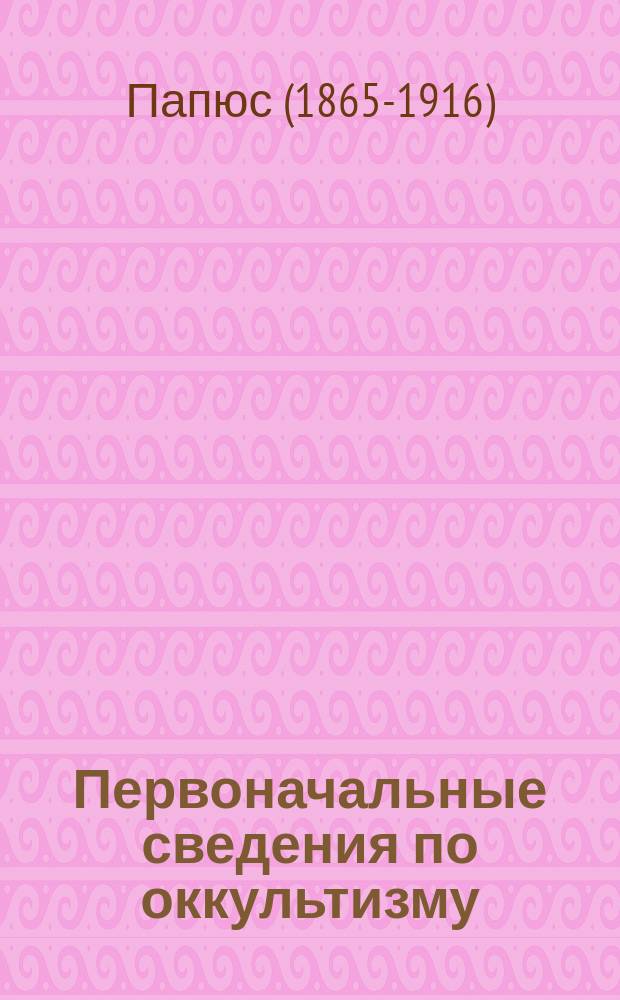 Папюс (1865-1916)

Первоначальные сведения по оккультизму